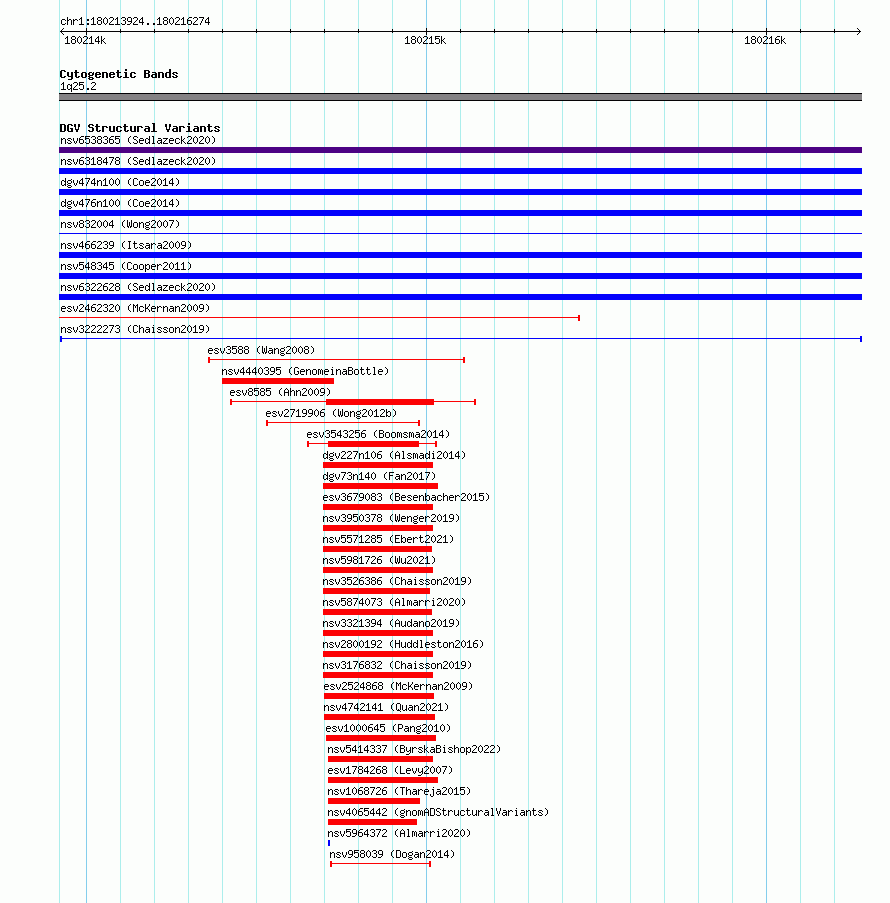 chr1:180213924..180216274

180214k

180215k

180216k

Cytogenetic Bands
1q25.2

DGV Structural Variants
nsv6538365 (Sedlazeck2020)
nsv6318478 (Sedlazeck2020)
dgv474n100 (Coe2014)
dgv476n100 (Coe2014)
nsv832004 (Wong2007)
nsv466239 (Itsara2009)
nsv548345 (Cooper2011)
nsv6322628 (Sedlazeck2020)
esv2462320 (McKernan2009)
nsv3222273 (Chaisson2019)
esv3588 (Wang2008)
nsv4440395 (GenomeinaBottle)
esv8585 (Ahn2009)
esv2719906 (Wong2012b)
esv3543256 (Boomsma2014)
dgv227n106 (Alsmadi2014)
dgv73n140 (Fan2017)
esv3679083 (Besenbacher2015)
nsv3950378 (Wenger2019)
nsv5571285 (Ebert2021)
nsv5981726 (Wu2021)
nsv3526386 (Chaisson2019)
nsv5874073 (Almarri2020)
nsv3321394 (Audano2019)
nsv2800192 (Huddleston2016)
nsv3176832 (Chaisson2019)
esv2524868 (McKernan2009)
nsv4742141 (Quan2021)
esv1000645 (Pang2010)
nsv5414337 (ByrskaBishop2022)
esv1784268 (Levy2007)
nsv1068726 (Thareja2015)
nsv4065442 (gnomADStructuralVariants)
nsv5964372 (Almarri2020)
nsv958039 (Dogan2014)